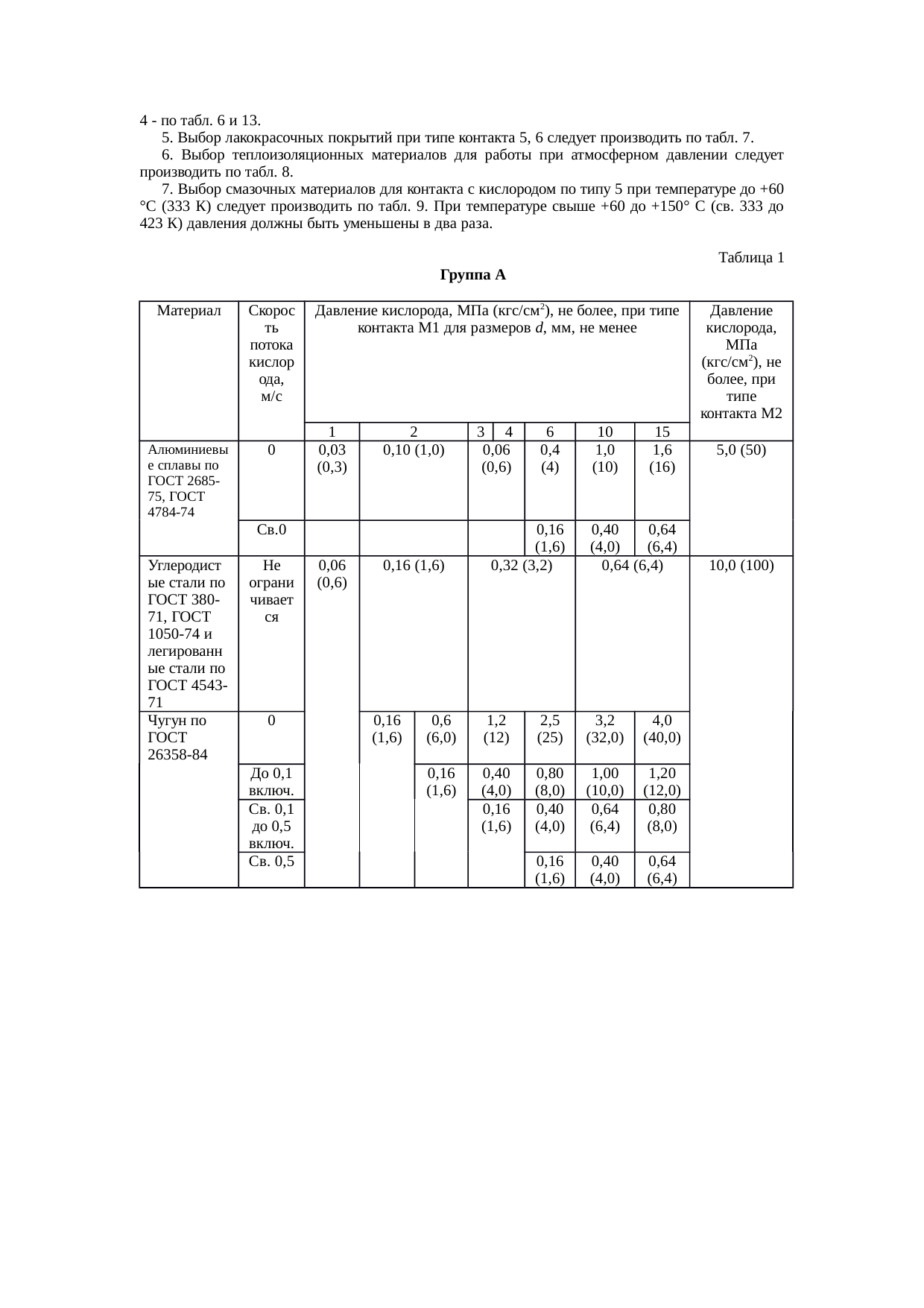 4 - по табл. 6 и 13.

5. Выбор лакокрасочных покрытий при типе контакта 5, 6 следует производить по табл. 7.

6. Выбор теплоизоляционных материалов для работы при атмосферном давлении следует производить по табл. 8.

7. Выбор смазочных материалов для контакта с кислородом по типу 5 при температуре до +60 °С (333 К) следует производить по табл. 9. При температуре свыше +60 до +150° С (св. 333 до 423 К) давления должны быть уменьшены в два раза.

Таблица 1

Группа А

| Материал | Скорость потока кислорода, м/с | Давление кислорода, МПа (кгс/см$^2$), не более, при типе контакта М1 для размеров $d$, мм, не менее | | | | | | | | Давление кислорода, МПа (кгс/см$^2$), не более, при типе контакта М2 |
|---|---|---|---|---|---|---|---|---|---|---|
| | | 1 | 2 | | 3 | 4 | 6 | 10 | 15 | |
| Алюминиевые сплавы по ГОСТ 2685-75, ГОСТ 4784-74 | 0 | 0,03 (0,3) | 0,10 (1,0) | | 0,06 (0,6) | | 0,4 (4) | 1,0 (10) | 1,6 (16) | 5,0 (50) |
| | Св.0 | | | | | | 0,16 (1,6) | 0,40 (4,0) | 0,64 (6,4) | |
| Углеродистые стали по ГОСТ 380-71, ГОСТ 1050-74 и легированные стали по ГОСТ 4543-71 | Не ограничивается | 0,06 (0,6) | 0,16 (1,6) | | 0,32 (3,2) | | | 0,64 (6,4) | | 10,0 (100) |
| Чугун по ГОСТ 26358-84 | 0 | | 0,16 (1,6) | 0,6 (6,0) | 1,2 (12) | | 2,5 (25) | 3,2 (32,0) | 4,0 (40,0) | |
| | До 0,1 включ. | | | 0,16 (1,6) | 0,40 (4,0) | | 0,80 (8,0) | 1,00 (10,0) | 1,20 (12,0) | |
| | Св. 0,1 до 0,5 включ. | | | | 0,16 (1,6) | | 0,40 (4,0) | 0,64 (6,4) | 0,80 (8,0) | |
| | Св. 0,5 | | | | | | 0,16 (1,6) | 0,40 (4,0) | 0,64 (6,4) | |